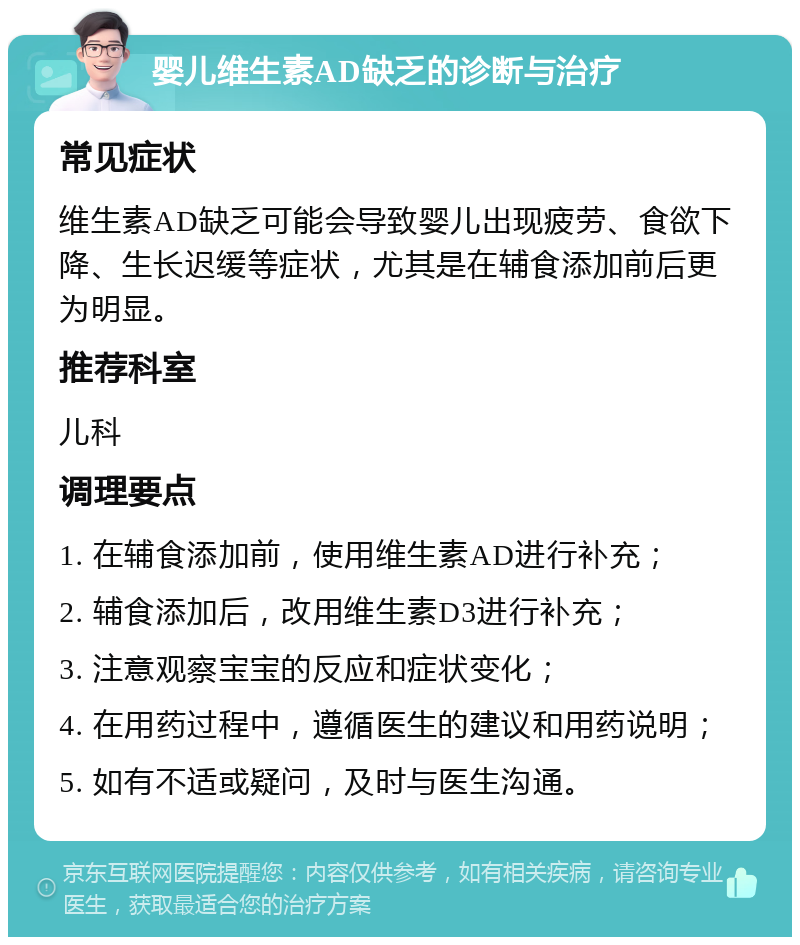 婴儿维生素AD缺乏的诊断与治疗

常见症状

维生素AD缺乏可能会导致婴儿出现疲劳、食欲下降、生长迟缓等症状，尤其是在辅食添加前后更为明显。

推荐科室

儿科

调理要点

1. 在辅食添加前，使用维生素AD进行补充；

2. 辅食添加后，改用维生素D3进行补充；

3. 注意观察宝宝的反应和症状变化；

4. 在用药过程中，遵循医生的建议和用药说明；

5. 如有不适或疑问，及时与医生沟通。

京东互联网医院提醒您：内容仅供参考，如有相关疾病，请咨询专业医生，获取最适合您的治疗方案